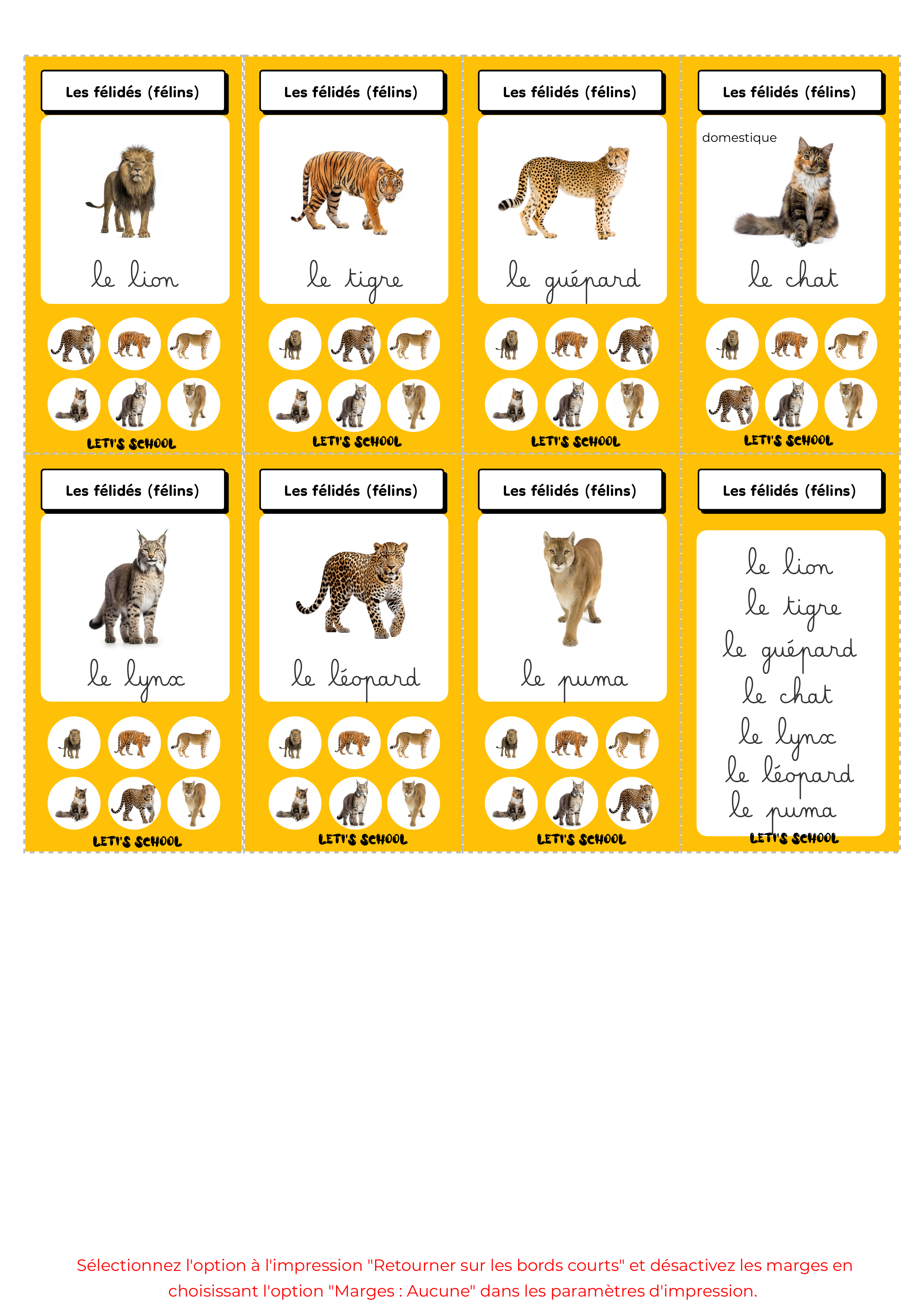 Les félidés (félins)

le lion

LETI'S SCHOOL

Les félidés (félins)

le tigre

LETI'S SCHOOL

Les félidés (félins)

le guépard

LETI'S SCHOOL

Les félidés (félins)

domestique

le chat

LETI'S SCHOOL

Les félidés (félins)

le lynx

LETI'S SCHOOL

Les félidés (félins)

le léopard

LETI'S SCHOOL

Les félidés (félins)

le puma

LETI'S SCHOOL

Les félidés (félins)

le lion
le tigre
le guépard
le chat
le lynx
le léopard
le puma

LETI'S SCHOOL

Sélectionnez l'option à l'impression "Retourner sur les bords courts" et désactivez les marges en choisissant l'option "Marges : Aucune" dans les paramètres d'impression.